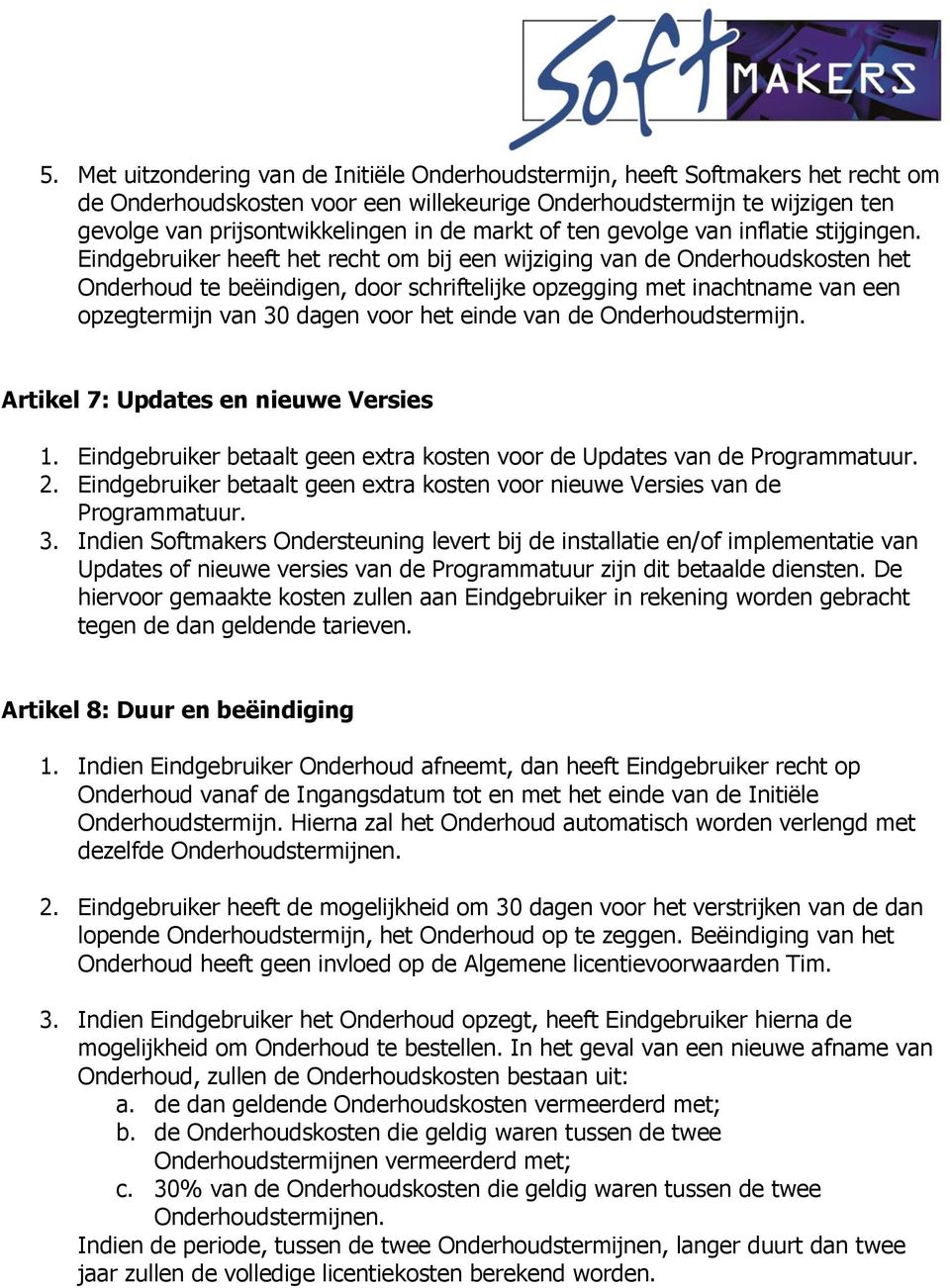 Soft MAKERS

5. Met uitzondering van de Initiële Onderhoudstermijn, heeft Softmakers het recht om de Onderhoudskosten voor een willekeurige Onderhoudstermijn te wijzigen ten gevolge van prijsontwikkelingen in de markt of ten gevolge van inflatie stijgingen. Eindgebruiker heeft het recht om bij een wijziging van de Onderhoudskosten het Onderhoud te beëindigen, door schriftelijke opzegging met inachtname van een opzegtermijn van 30 dagen voor het einde van de Onderhoudstermijn.

Artikel 7: Updates en nieuwe Versies

1. Eindgebruiker betaalt geen extra kosten voor de Updates van de Programmatuur.
2. Eindgebruiker betaalt geen extra kosten voor nieuwe Versies van de Programmatuur.
3. Indien Softmakers Ondersteuning levert bij de installatie en/of implementatie van Updates of nieuwe versies van de Programmatuur zijn dit betaalde diensten. De hiervoor gemaakte kosten zullen aan Eindgebruiker in rekening worden gebracht tegen de dan geldende tarieven.

Artikel 8: Duur en beëindiging

1. Indien Eindgebruiker Onderhoud afneemt, dan heeft Eindgebruiker recht op Onderhoud vanaf de Ingangsdatum tot en met het einde van de Initiële Onderhoudstermijn. Hierna zal het Onderhoud automatisch worden verlengd met dezelfde Onderhoudstermijnen.

2. Eindgebruiker heeft de mogelijkheid om 30 dagen voor het verstrijken van de dan lopende Onderhoudstermijn, het Onderhoud op te zeggen. Beëindiging van het Onderhoud heeft geen invloed op de Algemene licentievoorwaarden Tim.

3. Indien Eindgebruiker het Onderhoud opzegt, heeft Eindgebruiker hierna de mogelijkheid om Onderhoud te bestellen. In het geval van een nieuwe afname van Onderhoud, zullen de Onderhoudskosten bestaan uit:
a. de dan geldende Onderhoudskosten vermeerderd met;
b. de Onderhoudskosten die geldig waren tussen de twee Onderhoudstermijnen vermeerderd met;
c. 30% van de Onderhoudskosten die geldig waren tussen de twee Onderhoudstermijnen.
Indien de periode, tussen de twee Onderhoudstermijnen, langer duurt dan twee jaar zullen de volledige licentiekosten berekend worden.